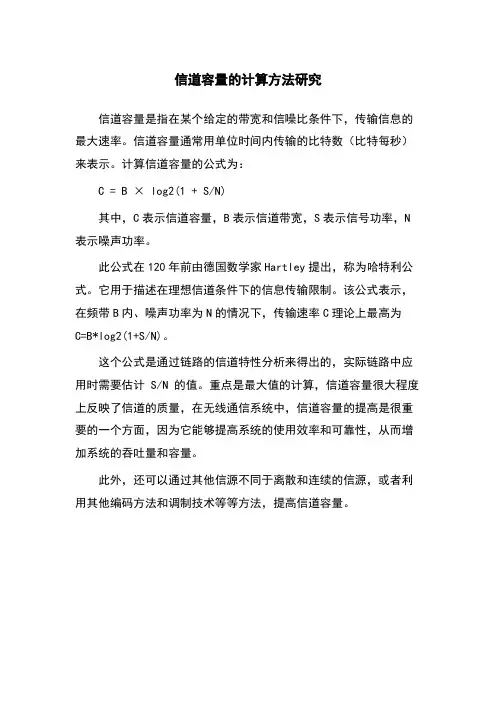 信道容量的计算方法研究

信道容量是指在某个给定的带宽和信噪比条件下，传输信息的最大速率。信道容量通常用单位时间内传输的比特数（比特每秒）来表示。计算信道容量的公式为：

C = B × log2(1 + S/N)

其中，C 表示信道容量，B 表示信道带宽，S 表示信号功率，N 表示噪声功率。

此公式在 120 年前由德国数学家 Hartley 提出，称为哈特利公式。它用于描述在理想信道条件下的信息传输限制。该公式表示，在频带 B 内、噪声功率为 N 的情况下，传输速率 C 理论上最高为 C=B*log2(1+S/N)。

这个公式是通过链路的信道特性分析来得出的，实际链路中应用时需要估计 S/N 的值。重点是最大值的计算，信道容量很大程度上反映了信道的质量，在无线通信系统中，信道容量的提高是很重要的一个方面，因为它能够提高系统的使用效率和可靠性，从而增加系统的吞吐量和容量。

此外，还可以通过其他信源不同于离散和连续的信源，或者利用其他编码方法和调制技术等等方法，提高信道容量。